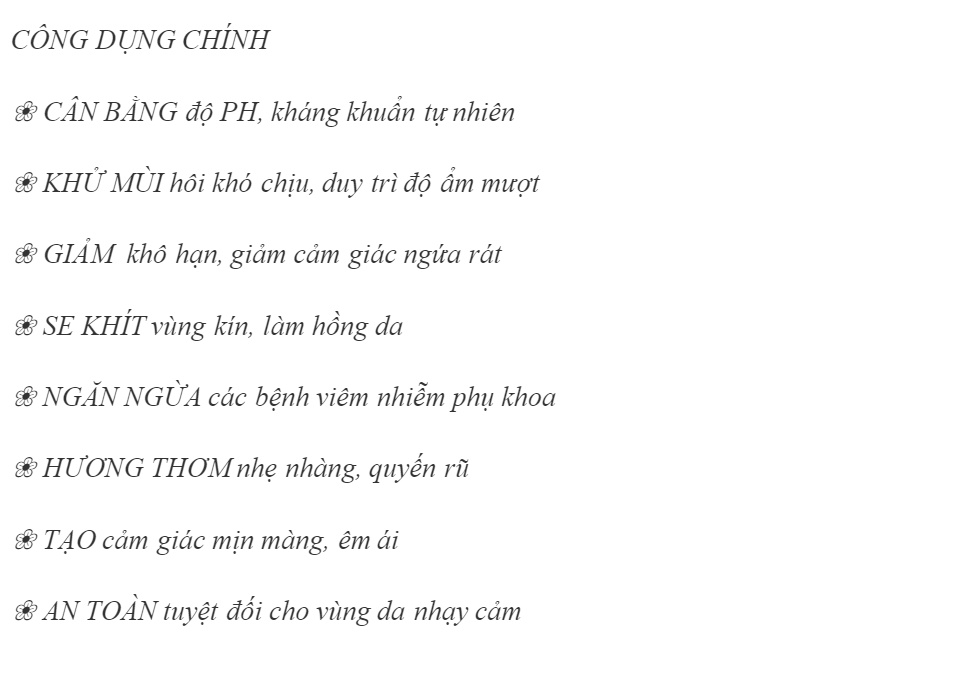 CÔNG DỤNG CHÍNH

❀ CÂN BẰNG độ PH, kháng khuẩn tự nhiên

❀ KHỬ MÙI hôi khó chịu, duy trì độ ẩm mượt

❀ GIẢM khô hạn, giảm cảm giác ngứa rát

❀ SE KHÍT vùng kín, làm hồng da

❀ NGĂN NGỪA các bệnh viêm nhiễm phụ khoa

❀ HƯƠNG THƠM nhẹ nhàng, quyến rũ

❀ TẠO cảm giác mịn màng, êm ái

❀ AN TOÀN tuyệt đối cho vùng da nhạy cảm